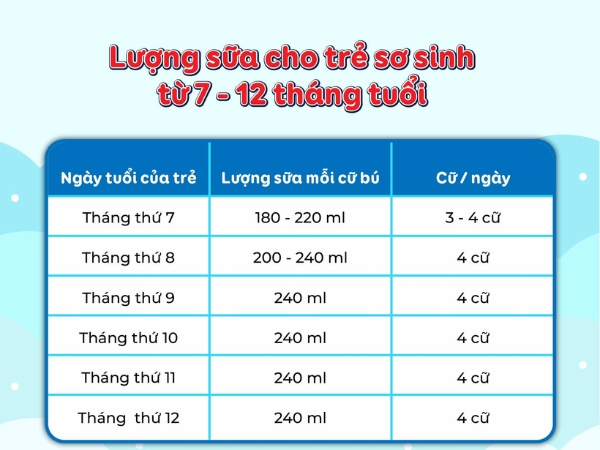 Lượng sữa cho trẻ sơ sinh từ 7 - 12 tháng tuổi

| Ngày tuổi của trẻ | Lượng sữa mỗi cữ bú | Cữ / ngày |
|---|---|---|
| Tháng thứ 7 | 180 - 220 ml | 3 - 4 cữ |
| Tháng thứ 8 | 200 - 240 ml | 4 cữ |
| Tháng thứ 9 | 240 ml | 4 cữ |
| Tháng thứ 10 | 240 ml | 4 cữ |
| Tháng thứ 11 | 240 ml | 4 cữ |
| Tháng thứ 12 | 240 ml | 4 cữ |